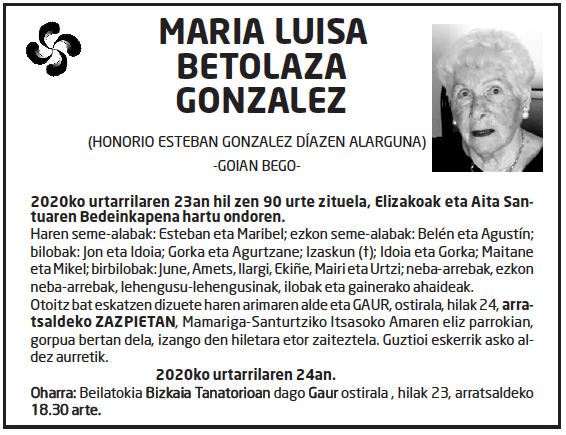 MARIA LUISA BETOLAZA GONZALEZ

(HONORIO ESTEBAN GONZALEZ DÍAZEN ALARGUNA)
-GOIAN BEGO-

2020ko urtarrilaren 23an hil zen 90 urte zituela, Elizakoak eta Aita Santuaren Bedeinkapena hartu ondoren.
Haren seme-alabak: Esteban eta Maribel; ezkon seme-alabak: Belén eta Agustín; bilobak: Jon eta Idoia; Gorka eta Agurtzane; Izaskun (†); Idoia eta Gorka; Maitane eta Mikel; birbilobak: June, Amets, Ilargi, Ekiñe, Mairi eta Urtzi; neba-arrebak, ezkon neba-arrebak, lehengusu-lehengusinak, ilobak eta gainerako ahaideak.
Otoitz bat eskatzen dizuete haren arimaren alde eta GAUR, ostirala, hilak 24, arratsaldeko ZAZPIETAN, Mamariga-Santurtziko Itsasoko Amaren eliz parrokian, gorpua bertan dela, izango den hiletara etor zaiteztela. Guztioi eskerrik asko aldez aurretik.

2020ko urtarrilaren 24an.

Oharra: Beilatokia Bizkaia Tanatorioan dago Gaur ostirala , hilak 23, arratsaldeko 18.30 arte.